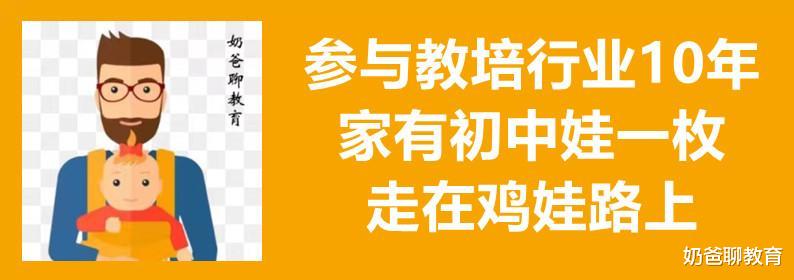 奶爸聊教育

参与教培行业10年
家有初中娃一枚
走在鸡娃路上

奶爸聊教育